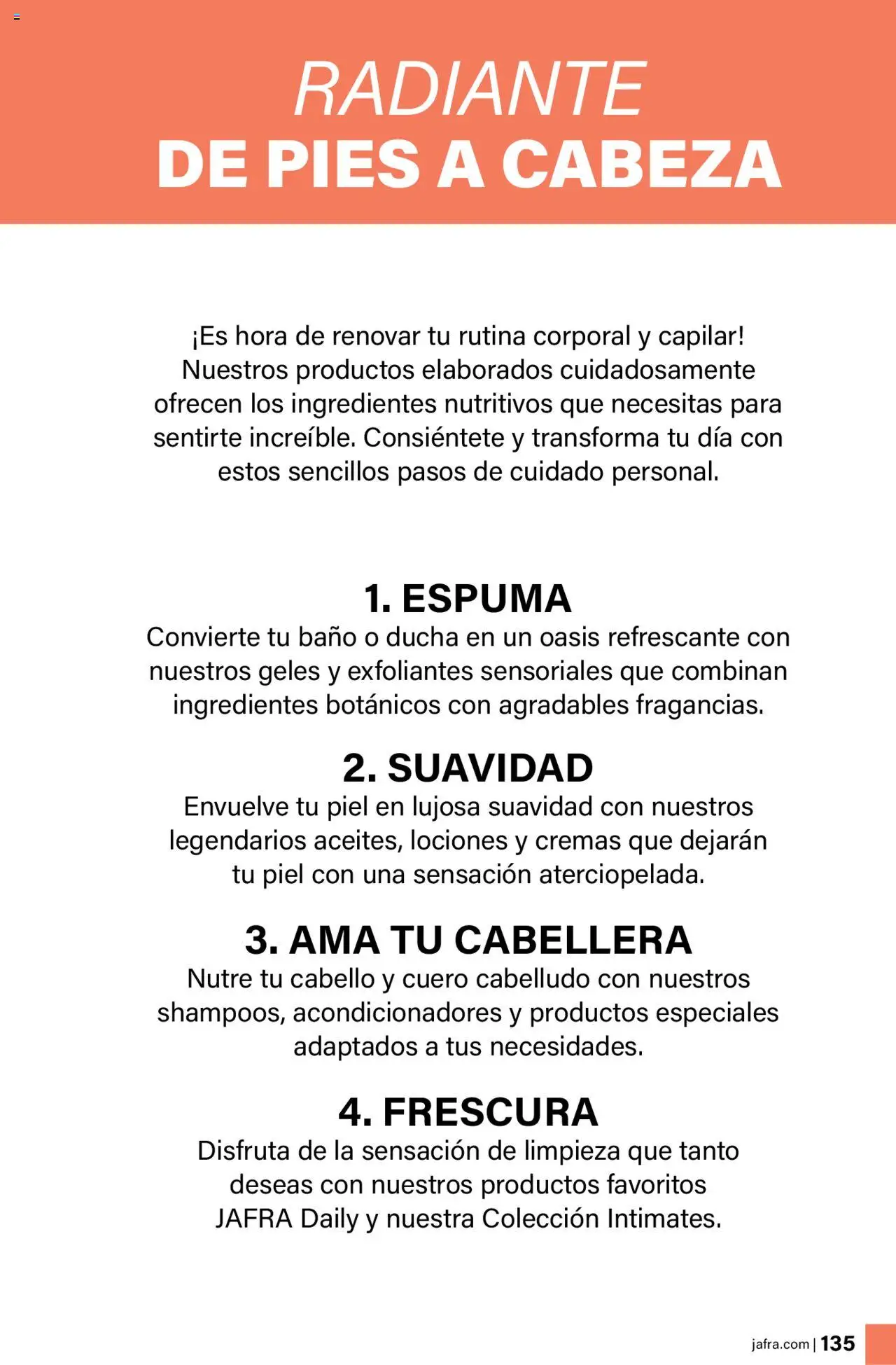 RADIANTE
DE PIES A CABEZA

¡Es hora de renovar tu rutina corporal y capilar! Nuestros productos elaborados cuidadosamente ofrecen los ingredientes nutritivos que necesitas para sentirte increíble. Consiéntete y transforma tu día con estos sencillos pasos de cuidado personal.

1. ESPUMA
Convierte tu baño o ducha en un oasis refrescante con nuestros geles y exfoliantes sensoriales que combinan ingredientes botánicos con agradables fragancias.

2. SUAVIDAD
Envuelve tu piel en lujosa suavidad con nuestros legendarios aceites, lociones y cremas que dejarán tu piel con una sensación aterciopelada.

3. AMA TU CABELLERA
Nutre tu cabello y cuero cabelludo con nuestros shampoos, acondicionadores y productos especiales adaptados a tus necesidades.

4. FRESCURA
Disfruta de la sensación de limpieza que tanto deseas con nuestros productos favoritos JAFRA Daily y nuestra Colección Intimates.

jafra.com | 135